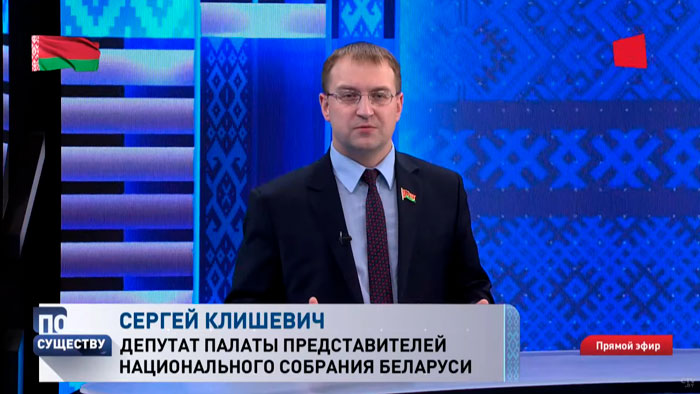 ПО СУЩЕСТВУ

СЕРГЕЙ КЛИШЕВИЧ
ДЕПУТАТ ПАЛАТЫ ПРЕДСТАВИТЕЛЕЙ НАЦИОНАЛЬНОГО СОБРАНИЯ БЕЛАРУСИ

Прямой эфир